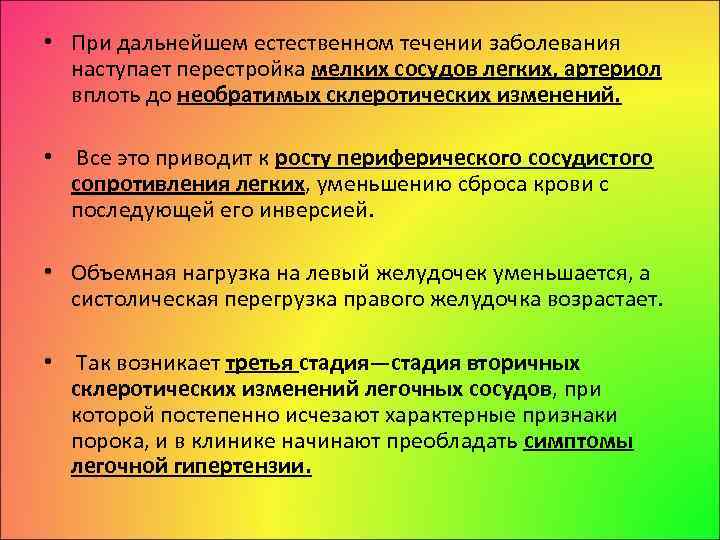 • При дальнейшем естественном течении заболевания наступает перестройка мелких сосудов легких, артериол вплоть до необратимых склеротических изменений.

• Все это приводит к росту периферического сосудистого сопротивления легких, уменьшению сброса крови с последующей его инверсией.

• Объемная нагрузка на левый желудочек уменьшается, а систолическая перегрузка правого желудочка возрастает.

• Так возникает третья стадия—стадия вторичных склеротических изменений легочных сосудов, при которой постепенно исчезают характерные признаки порока, и в клинике начинают преобладать симптомы легочной гипертензии.